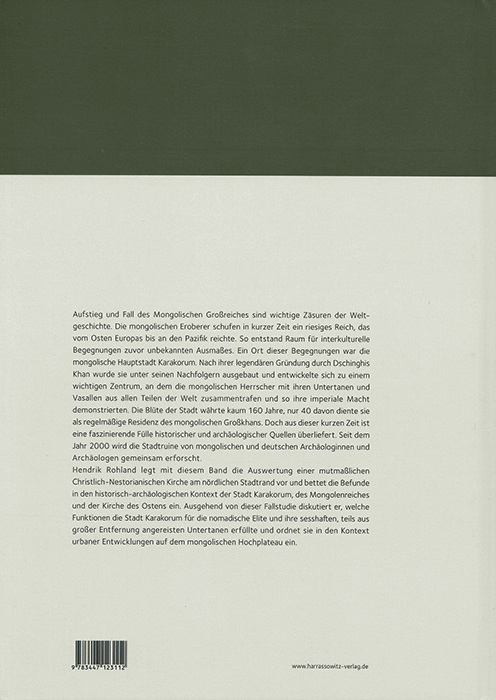 Aufstieg und Fall des Mongolischen Großreiches sind wichtige Zäsuren der Weltgeschichte. Die mongolischen Eroberer schufen in kurzer Zeit ein riesiges Reich, das vom Osten Europas bis an den Pazifik reichte. So entstand Raum für interkulturelle Begegnungen zuvor unbekannten Ausmaßes. Ein Ort dieser Begegnungen war die mongolische Hauptstadt Karakorum. Nach ihrer legendären Gründung durch Dschinghis Khan wurde sie unter seinen Nachfolgern ausgebaut und entwickelte sich zu einem wichtigen Zentrum, an dem die mongolischen Herrscher mit ihren Untertanen und Vasallen aus allen Teilen der Welt zusammentrafen und so ihre imperiale Macht demonstrierten. Die Blüte der Stadt währte kaum 160 Jahre, nur 40 davon diente sie als regelmäßige Residenz des mongolischen Großkhans. Doch aus dieser kurzen Zeit ist eine faszinierende Fülle historischer und archäologischer Quellen überliefert. Seit dem Jahr 2000 wird die Stadtruine von mongolischen und deutschen Archäologinnen und Archäologen gemeinsam erforscht.

Hendrik Rohland legt mit diesem Band die Auswertung einer mutmaßlichen Christlich-Nestorianischen Kirche am nördlichen Stadtrand vor und bettet die Befunde in den historisch-archäologischen Kontext der Stadt Karakorum, des Mongolenreiches und der Kirche des Ostens ein. Ausgehend von dieser Fallstudie diskutiert er, welche Funktionen die Stadt Karakorum für die nomadische Elite und ihre sesshaften, teils aus großer Entfernung angereisten Untertanen erfüllte und ordnet sie in den Kontext urbaner Entwicklungen auf dem mongolischen Hochplateau ein.

9 783447 123112

www.harrassowitz-verlag.de